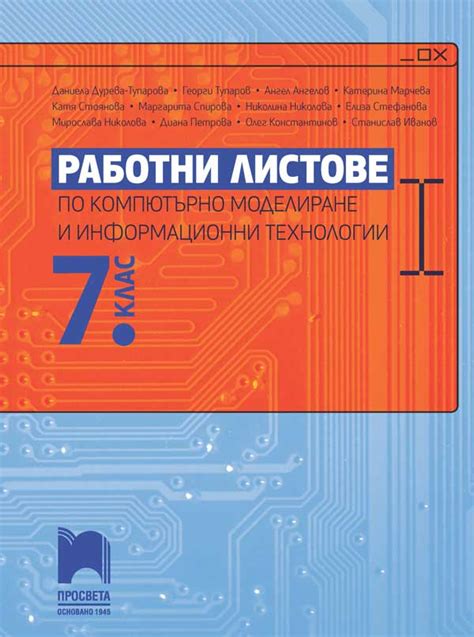 Даниела Дурева-Тупарова • Георги Тупаров • Ангел Ангелов • Катерина Марчева
Катя Стоянова • Маргарита Спирова • Николина Николова • Елиза Стефанова
Мирослава Николова • Диана Петрова • Олег Константинов • Станислав Иванов

РАБОТНИ ЛИСТОВЕ
ПО КОМПЮТЪРНО МОДЕЛИРАНЕ И ИНФОРМАЦИОННИ ТЕХНОЛОГИИ

7. КЛАС

ПРОСВЕТА
ОСНОВАНО 1945